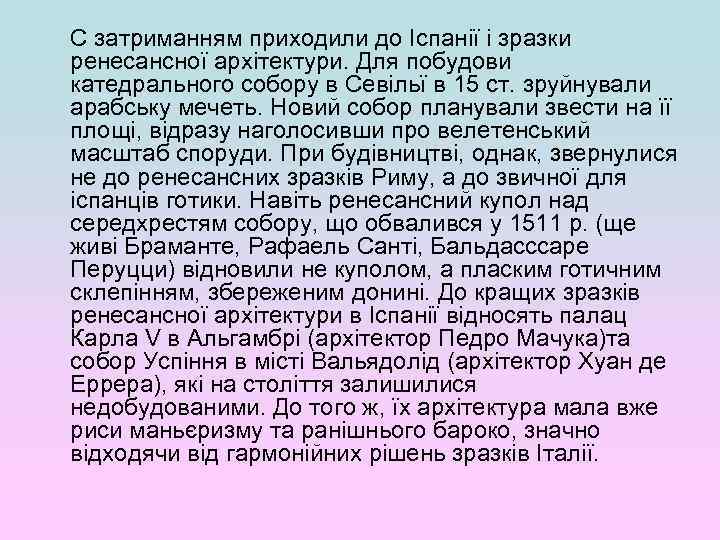 С затриманням приходили до Іспанії і зразки ренесансної архітектури. Для побудови катедрального собору в Севільї в 15 ст. зруйнували арабську мечеть. Новий собор планували звести на її площі, відразу наголосивши про велетенський масштаб споруди. При будівництві, однак, звернулися не до ренесансних зразків Риму, а до звичної для іспанців готики. Навіть ренесансний купол над середхрестям собору, що обвалився у 1511 р. (ще живі Браманте, Рафаель Санті, Бальдасссаре Перуцци) відновили не куполом, а пласким готичним склепінням, збереженим донині. До кращих зразків ренесансної архітектури в Іспанії відносять палац Карла V в Альгамбрі (архітектор Педро Мачука)та собор Успіння в місті Вальядолід (архітектор Хуан де Еррера), які на століття залишилися недобудованими. До того ж, їх архітектура мала вже риси маньєризму та ранішнього бароко, значно відходячи від гармонійних рішень зразків Італії.